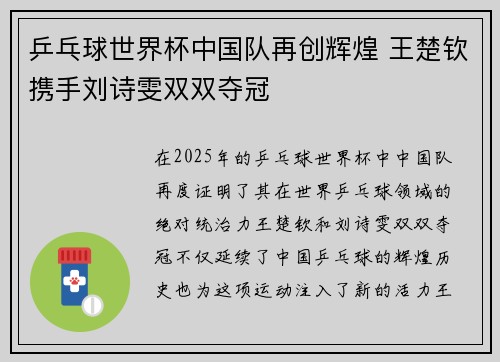 乒乓球世界杯中国队再创辉煌 王楚钦携手刘诗雯双双夺冠

在2025年的乒乓球世界杯中中国队再度证明了其在世界乒乓球领域的绝对统治力王楚钦和刘诗雯双双夺冠不仅延续了中国乒乓球的辉煌历史也为这项运动注入了新的活力王